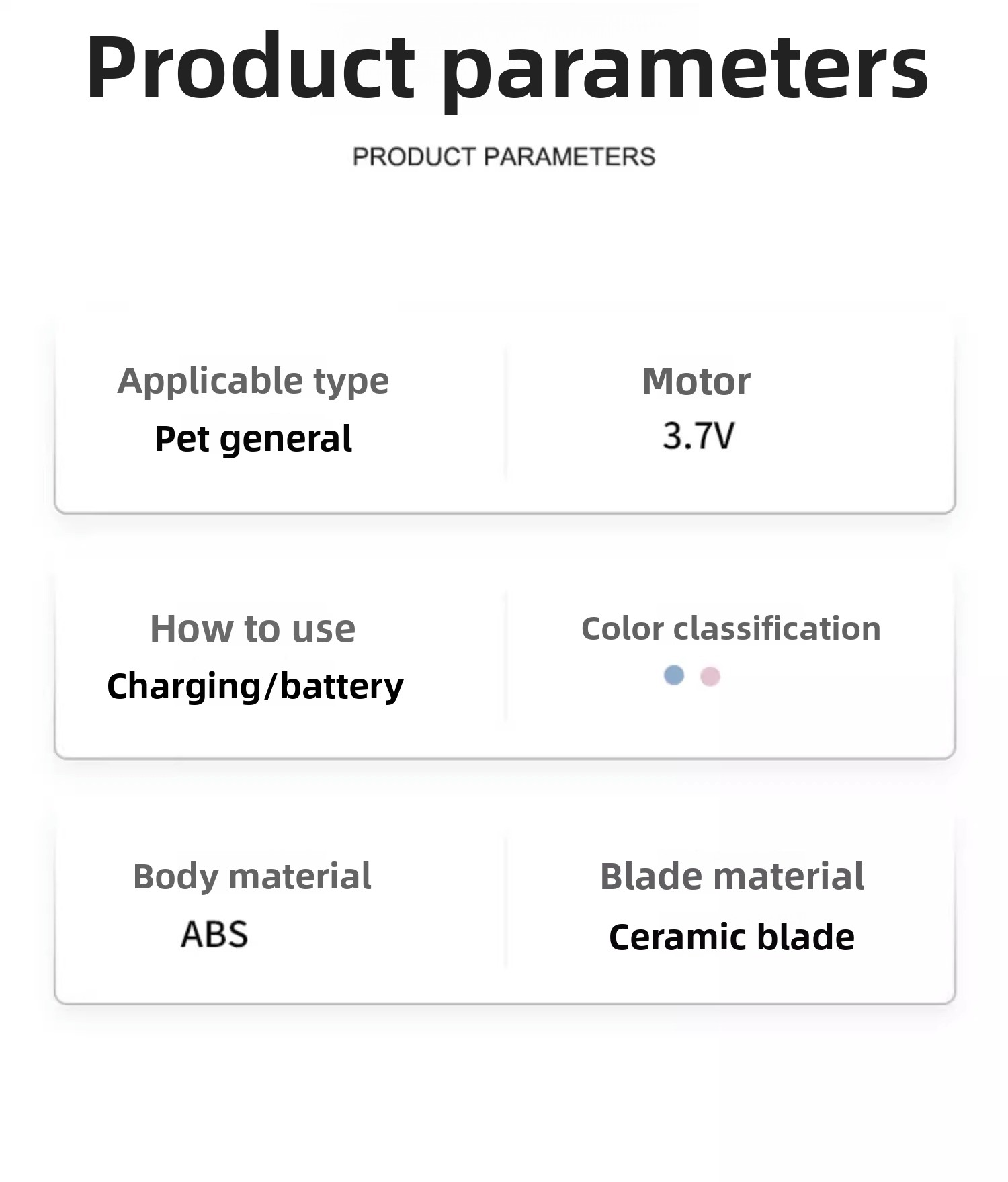 Product parameters

PRODUCT PARAMETERS

Applicable type
Pet general

Motor
3.7V

How to use
Charging/battery

Color classification

Body material
ABS

Blade material
Ceramic blade